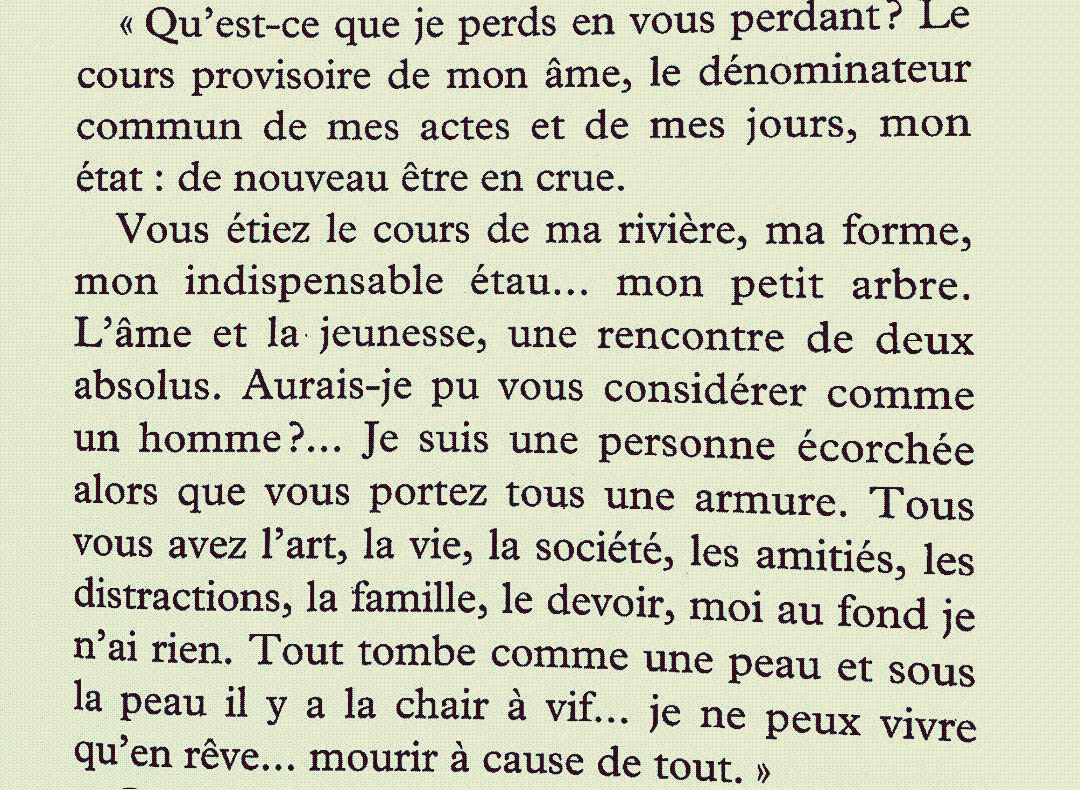 « Qu'est-ce que je perds en vous perdant ? Le cours provisoire de mon âme, le dénominateur commun de mes actes et de mes jours, mon état : de nouveau être en crue.

Vous étiez le cours de ma rivière, ma forme, mon indispensable étau... mon petit arbre. L'âme et la jeunesse, une rencontre de deux absolus. Aurais-je pu vous considérer comme un homme ?... Je suis une personne écorchée alors que vous portez tous une armure. Tous vous avez l'art, la vie, la société, les amitiés, les distractions, la famille, le devoir, moi au fond je n'ai rien. Tout tombe comme une peau et sous la peau il y a la chair à vif... je ne peux vivre qu'en rêve... mourir à cause de tout. »